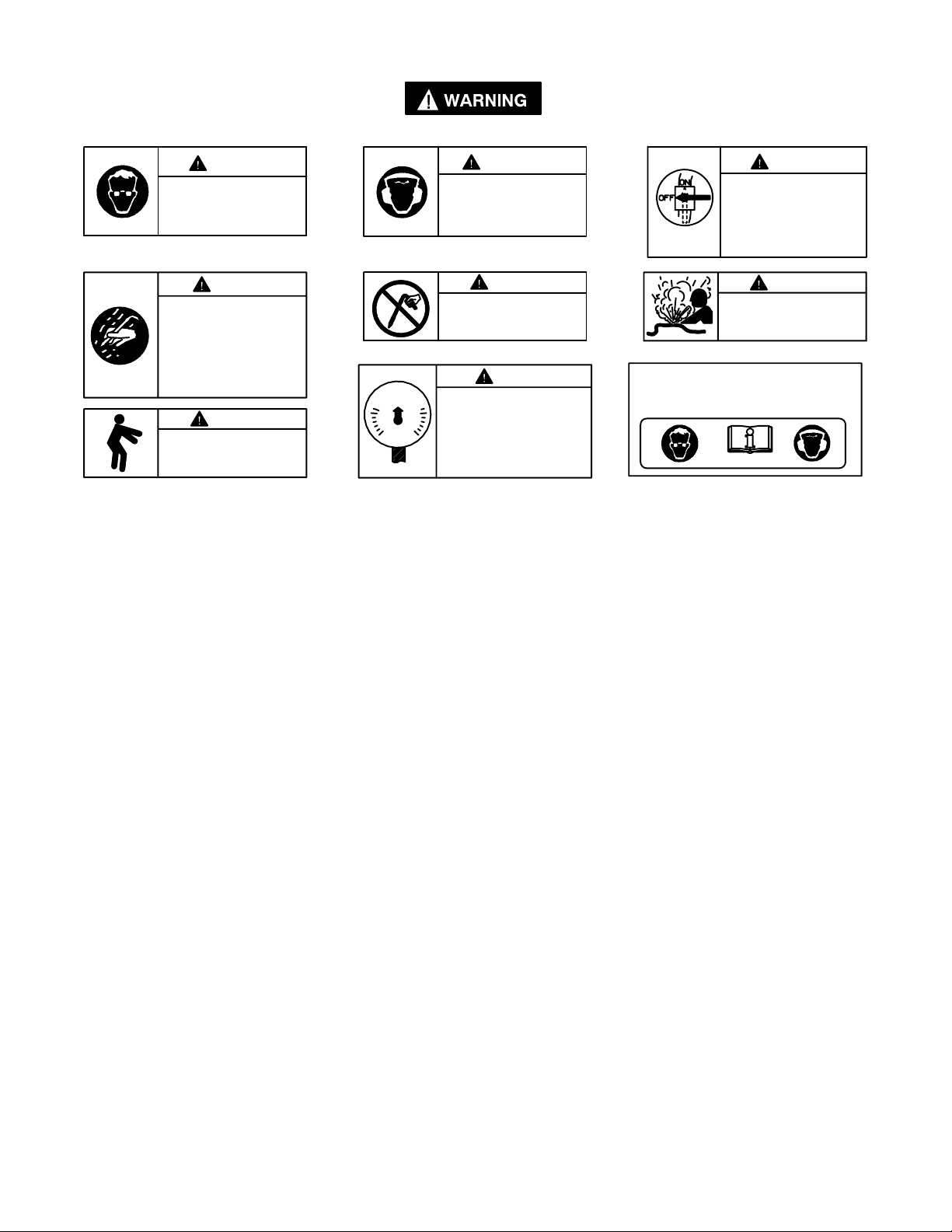 WARNING

ON
OFF